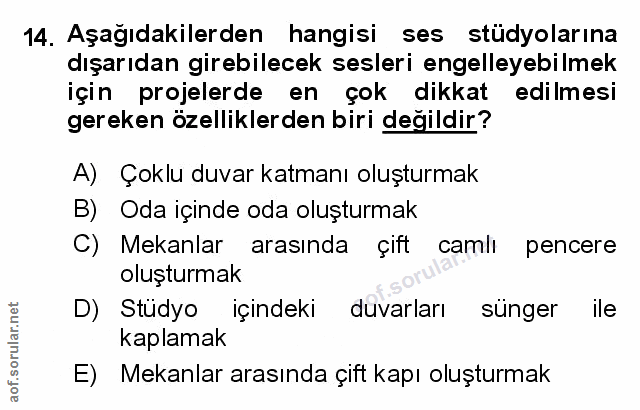 14. Aşağıdakilerden hangisi ses stüdyolarına dışarıdan girebilecek sesleri engelleyebilmek için projelerde en çok dikkat edilmesi gereken özelliklerden biri değildir?

A) Çoklu duvar katmanı oluşturmak
B) Oda içinde oda oluşturmak
C) Mekanlar arasında çift camlı pencere oluşturmak
D) Stüdyo içindeki duvarları sünger ile kaplamak
E) Mekanlar arasında çift kapı oluşturmak

aof.sorular.net